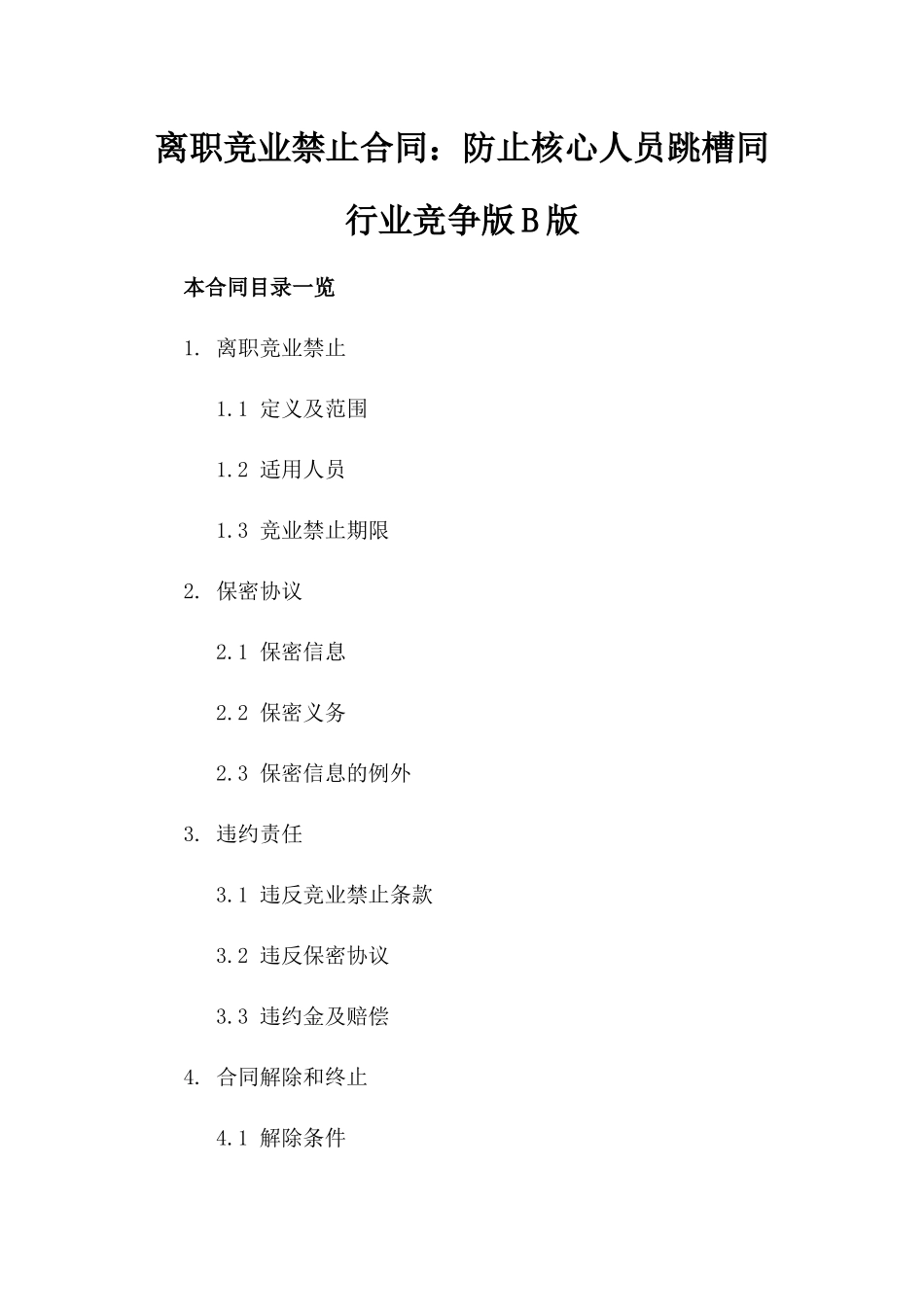 离职竞业禁止合同：防止核心人员跳槽同行业竞争版B版

本合同目录一览

1. 离职竞业禁止

1.1 定义及范围

1.2 适用人员

1.3 竞业禁止期限

2. 保密协议

2.1 保密信息

2.2 保密义务

2.3 保密信息的例外

3. 违约责任

3.1 违反竞业禁止条款

3.2 违反保密协议

3.3 违约金及赔偿

4. 合同解除和终止

4.1 解除条件